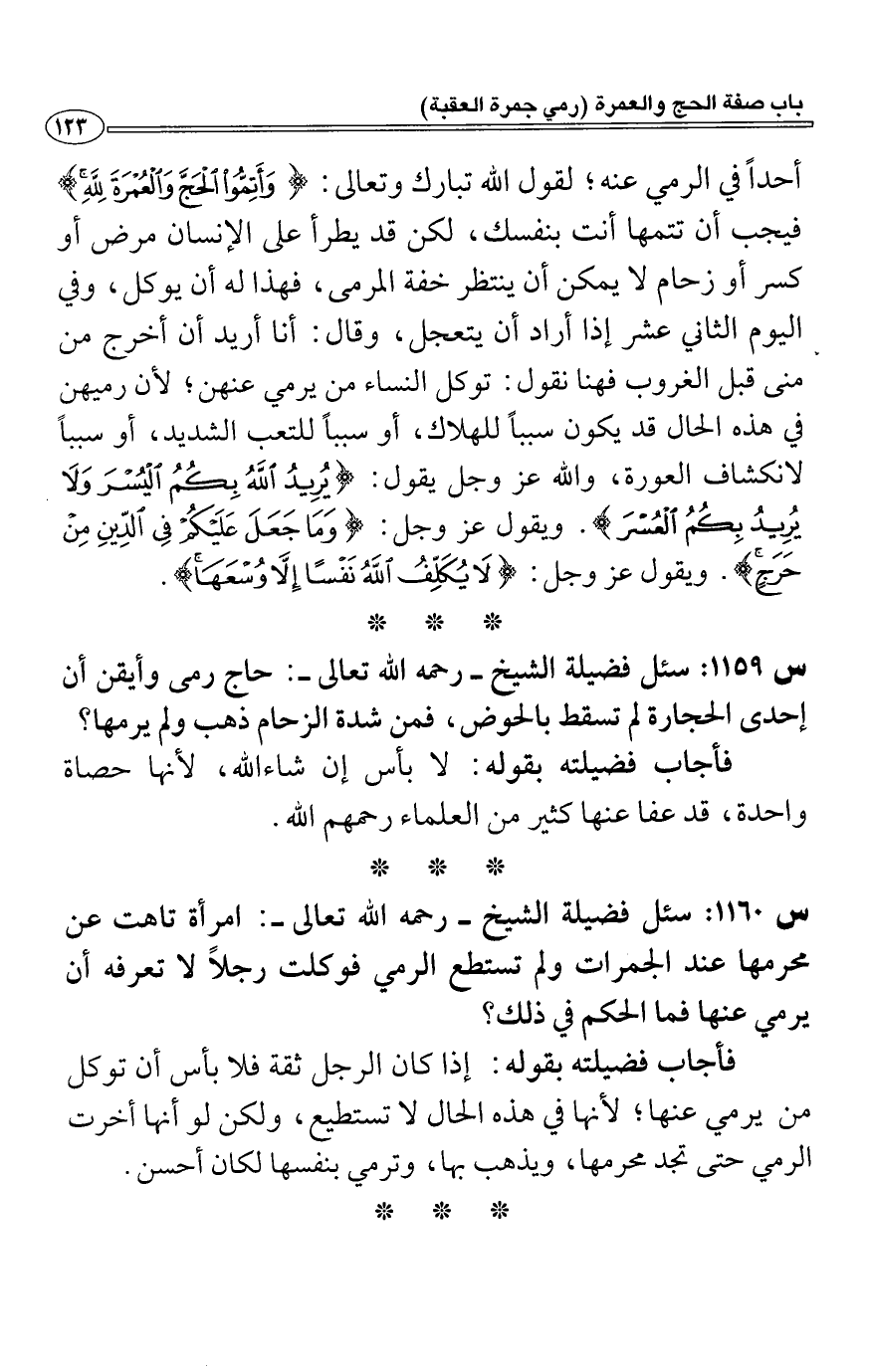 باب صفة الحج والعمرة (رمي جمرة العقبة)

١٢٣

أحداً في الرمي عنه؛ لقول الله تبارك وتعالى: ﴿وَأَتِمُّوا۟ ٱلْحَجَّ وَٱلْعُمْرَةَ لِلَّهِ﴾ فيجب أن تتمها أنت بنفسك، لكن قد يطرأ على الإنسان مرض أو كسر أو زحام لا يمكن أن ينتظر خفة المرمى، فهذا له أن يوكل، وفي اليوم الثاني عشر إذا أراد أن يتعجل، وقال: أنا أريد أن أخرج من منى قبل الغروب فهنا نقول: توكل النساء من يرمي عنهن؛ لأن رميهن في هذه الحال قد يكون سبباً للهلاك، أو سبباً للتعب الشديد، أو سبباً لانكشاف العورة، والله عز وجل يقول: ﴿يُرِيدُ ٱللَّهُ بِكُمُ ٱلْيُسْرَ وَلَا يُرِيدُ بِكُمُ ٱلْعُسْرَ﴾. ويقول عز وجل: ﴿وَمَا جَعَلَ عَلَيْكُمْ فِى ٱلدِّينِ مِنْ حَرَجٍ﴾. ويقول عز وجل: ﴿لَا يُكَلِّفُ ٱللَّهُ نَفْسًا إِلَّا وُسْعَهَا﴾.

* * *

س ١١٥٩: سئل فضيلة الشيخ ـ رحمه الله تعالى ـ: حاج رمى وأيقن أن إحدى الحجارة لم تسقط بالحوض، فمن شدة الزحام ذهب ولم يرمها؟

فأجاب فضيلته بقوله: لا بأس إن شاءالله، لأنها حصاة واحدة، قد عفا عنها كثير من العلماء رحمهم الله.

* * *

س ١١٦٠: سئل فضيلة الشيخ ـ رحمه الله تعالى ـ: امرأة تاهت عن محرمها عند الجمرات ولم تستطع الرمي فوكلت رجلاً لا تعرفه أن يرمي عنها فما الحكم في ذلك؟

فأجاب فضيلته بقوله: إذا كان الرجل ثقة فلا بأس أن توكل من يرمي عنها؛ لأنها في هذه الحال لا تستطيع، ولكن لو أنها أخرت الرمي حتى تجد محرمها، ويذهب بها، وترمي بنفسها لكان أحسن.

* * *